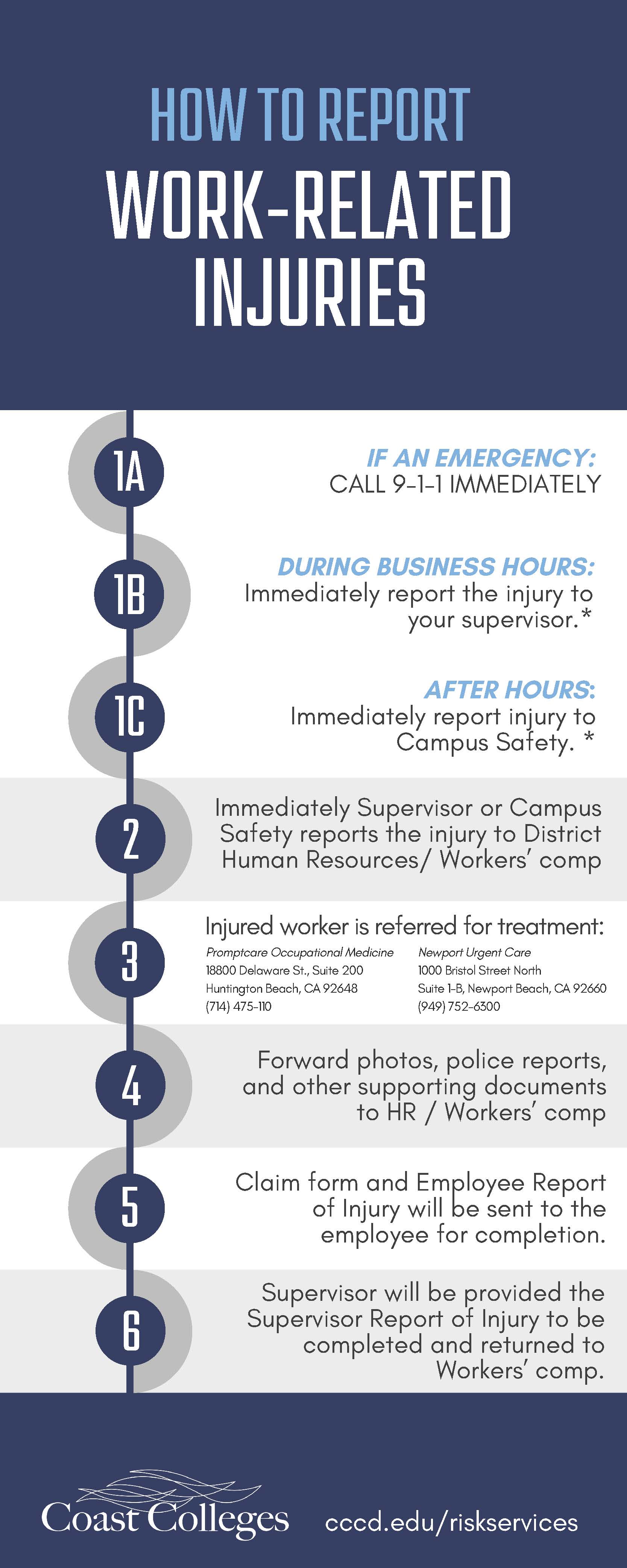 HOW TO REPORT
WORK-RELATED INJURIES

1A
IF AN EMERGENCY:
CALL 9-1-1 IMMEDIATELY

1B
DURING BUSINESS HOURS:
Immediately report the injury to your supervisor.*

1C
AFTER HOURS:
Immediately report injury to Campus Safety. *

2
Immediately Supervisor or Campus Safety reports the injury to District Human Resources/ Workers' comp

3
Injured worker is referred for treatment:

Promptcare Occupational Medicine
18800 Delaware St., Suite 200
Huntington Beach, CA 92648
(714) 475-110

Newport Urgent Care
1000 Bristol Street North
Suite 1-B, Newport Beach, CA 92660
(949) 752-6300

4
Forward photos, police reports, and other supporting documents to HR / Workers' comp

5
Claim form and Employee Report of Injury will be sent to the employee for completion.

6
Supervisor will be provided the Supervisor Report of Injury to be completed and returned to Workers' comp.

Coast Colleges
cccd.edu/riskservices